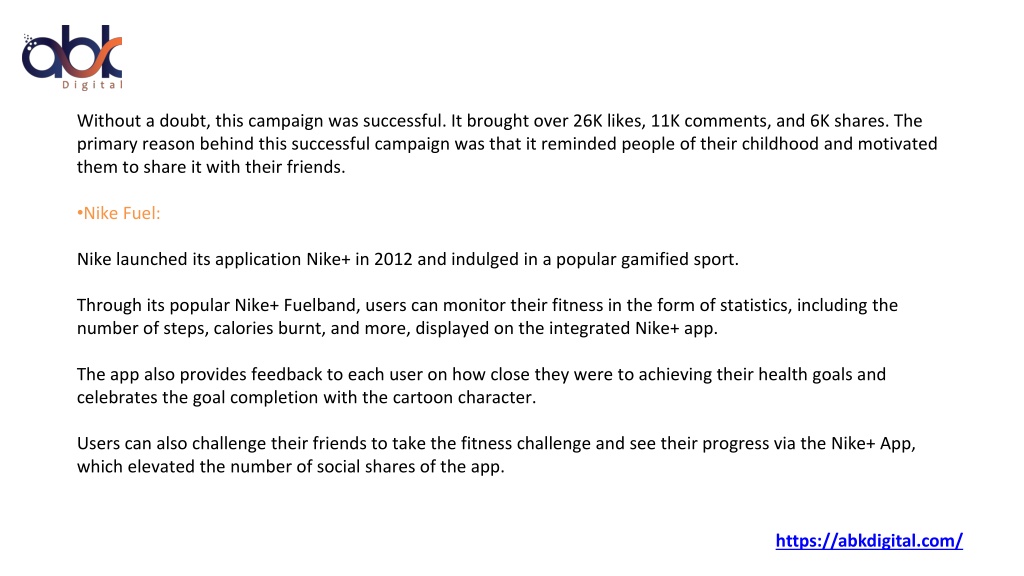 abk
Digital

Without a doubt, this campaign was successful. It brought over 26K likes, 11K comments, and 6K shares. The primary reason behind this successful campaign was that it reminded people of their childhood and motivated them to share it with their friends.

•Nike Fuel:

Nike launched its application Nike+ in 2012 and indulged in a popular gamified sport.

Through its popular Nike+ Fuelband, users can monitor their fitness in the form of statistics, including the number of steps, calories burnt, and more, displayed on the integrated Nike+ app.

The app also provides feedback to each user on how close they were to achieving their health goals and celebrates the goal completion with the cartoon character.

Users can also challenge their friends to take the fitness challenge and see their progress via the Nike+ App, which elevated the number of social shares of the app.

https://abkdigital.com/